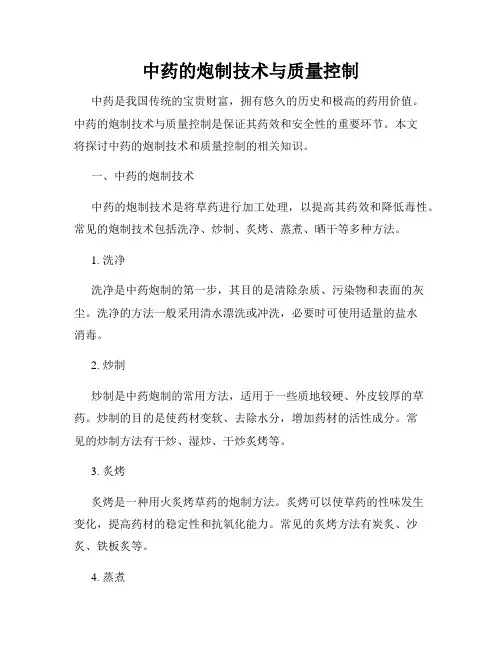 中药的炮制技术与质量控制

中药是我国传统的宝贵财富，拥有悠久的历史和极高的药用价值。中药的炮制技术与质量控制是保证其药效和安全性的重要环节。本文将探讨中药的炮制技术和质量控制的相关知识。

一、中药的炮制技术

中药的炮制技术是将草药进行加工处理，以提高其药效和降低毒性。常见的炮制技术包括洗净、炒制、炙烤、蒸煮、晒干等多种方法。

1. 洗净

洗净是中药炮制的第一步，其目的是清除杂质、污染物和表面的灰尘。洗净的方法一般采用清水漂洗或冲洗，必要时可使用适量的盐水消毒。

2. 炒制

炒制是中药炮制的常用方法，适用于一些质地较硬、外皮较厚的草药。炒制的目的是使药材变软、去除水分，增加药材的活性成分。常见的炒制方法有干炒、湿炒、干炒炙烤等。

3. 炙烤

炙烤是一种用火炙烤草药的炮制方法。炙烤可以使草药的性味发生变化，提高药材的稳定性和抗氧化能力。常见的炙烤方法有炭炙、沙炙、铁板炙等。

4. 蒸煮